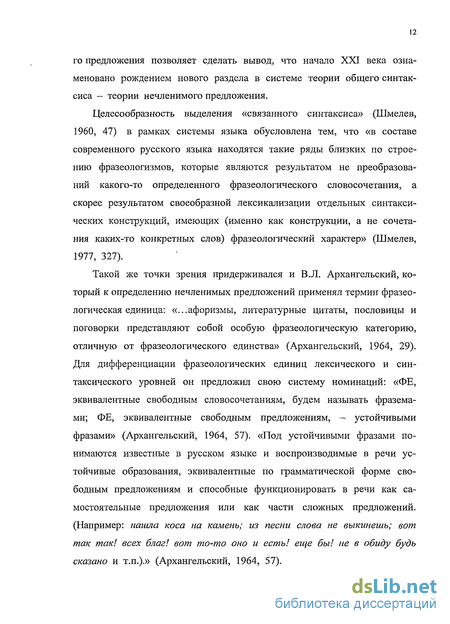 12

го предложения позволяет сделать вывод, что начало XXI века ознаменовано рождением нового раздела в системе теории общего синтаксиса – теории нечленимого предложения.

Целесообразность выделения «связанного синтаксиса» (Шмелев, 1960, 47) в рамках системы языка обусловлена тем, что «в составе современного русского языка находятся такие ряды близких по строению фразеологизмов, которые являются результатом не преобразований какого-то определенного фразеологического словосочетания, а скорее результатом своеобразной лексикализации отдельных синтаксических конструкций, имеющих (именно как конструкции, а не сочетания каких-то конкретных слов) фразеологический характер» (Шмелев, 1977, 327).

Такой же точки зрения придерживался и В.Л. Архангельский, который к определению нечленимых предложений применял термин фразеологическая единица: «…афоризмы, литературные цитаты, пословицы и поговорки представляют собой особую фразеологическую категорию, отличную от фразеологического единства» (Архангельский, 1964, 29). Для дифференциации фразеологических единиц лексического и синтаксического уровней он предложил свою систему номинаций: «ФЕ, эквивалентные свободным словосочетаниям, будем называть фраземами; ФЕ, эквивалентные свободным предложениям, – устойчивыми фразами» (Архангельский, 1964, 57). «Под устойчивыми фразами понимаются известные в русском языке и воспроизводимые в речи устойчивые образования, эквивалентные по грамматической форме свободным предложениям и способные функционировать в речи как самостоятельные предложения или как части сложных предложений. (Например: нашла коса на камень; из песни слова не выкинешь; вот так так! всех благ! вот то-то оно и есть! еще бы! не в обиду будь сказано и т.п.).» (Архангельский, 1964, 57).

dsLib.net
библиотека диссертаций